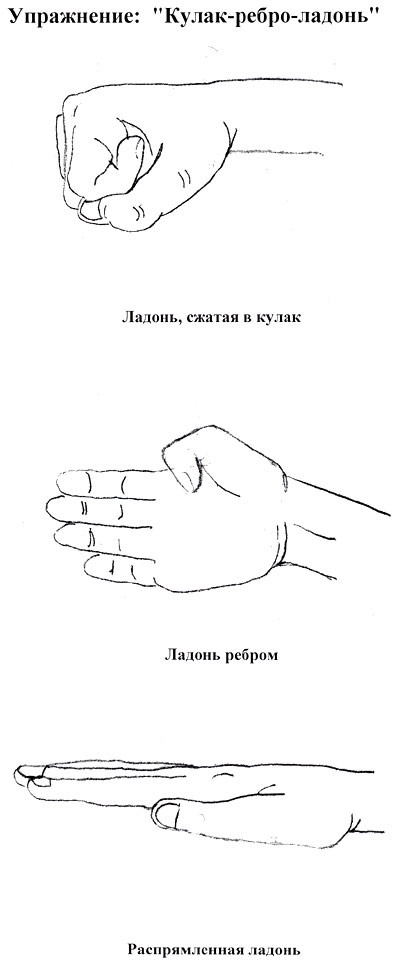 Упражнение: "Кулак-ребро-ладонь"

Ладонь, сжатая в кулак

Ладонь ребром

Распрямленная ладонь